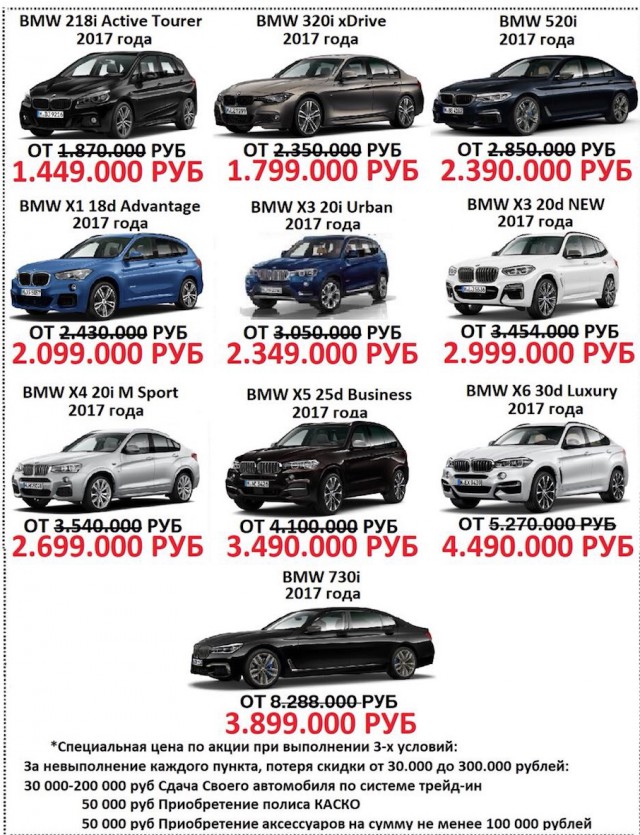 BMW 218i Active Tourer
2017 года

ОТ 1.870.000 РУБ
1.449.000 РУБ

BMW 320i xDrive
2017 года

ОТ 2.350.000 РУБ
1.799.000 РУБ

BMW 520i
2017 года

ОТ 2.850.000 РУБ
2.390.000 РУБ

BMW X1 18d Advantage
2017 года

ОТ 2.430.000 РУБ
2.099.000 РУБ

BMW X3 20i Urban
2017 года

ОТ 3.050.000 РУБ
2.349.000 РУБ

BMW X3 20d NEW
2017 года

ОТ 3.454.000 РУБ
2.999.000 РУБ

BMW X4 20i M Sport
2017 года

ОТ 3.540.000 РУБ
2.699.000 РУБ

BMW X5 25d Business
2017 года

ОТ 4.100.000 РУБ
3.490.000 РУБ

BMW X6 30d Luxury
2017 года

ОТ 5.270.000 РУБ
4.490.000 РУБ

BMW 730i
2017 года

ОТ 8.288.000 РУБ
3.899.000 РУБ

*Специальная цена по акции при выполнении 3-х условий:
За невыполнение каждого пункта, потеря скидки от 30.000 до 300.000 рублей:
30 000-200 000 руб Сдача Своего автомобиля по системе трейд-ин
50 000 руб Приобретение полиса КАСКО
50 000 руб Приобретение аксессуаров на сумму не менее 100 000 рублей